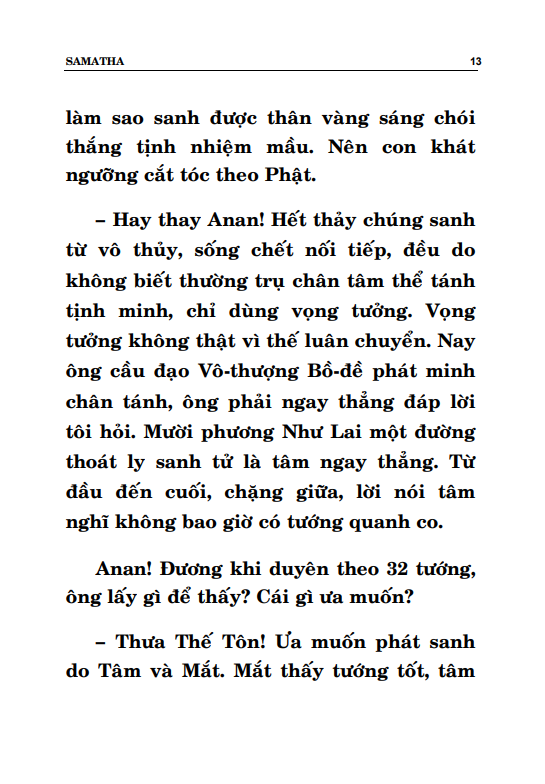 SAMATHA 13

làm sao sanh được thân vàng sáng chói thắng tịnh nhiệm mầu. Nên con khát ngưỡng cắt tóc theo Phật.

– Hay thay Anan! Hết thảy chúng sanh từ vô thủy, sống chết nối tiếp, đều do không biết thường trụ chân tâm thể tánh tịnh minh, chỉ dùng vọng tưởng. Vọng tưởng không thật vì thế luân chuyển. Nay ông cầu đạo Vô-thượng Bồ-đề phát minh chân tánh, ông phải ngay thẳng đáp lời tôi hỏi. Mười phương Như Lai một đường thoát ly sanh tử là tâm ngay thẳng. Từ đầu đến cuối, chặng giữa, lời nói tâm nghĩ không bao giờ có tướng quanh co.

Anan! Đương khi duyên theo 32 tướng, ông lấy gì để thấy? Cái gì ưa muốn?

– Thưa Thế Tôn! Ưa muốn phát sanh do Tâm và Mắt. Mắt thấy tướng tốt, tâm